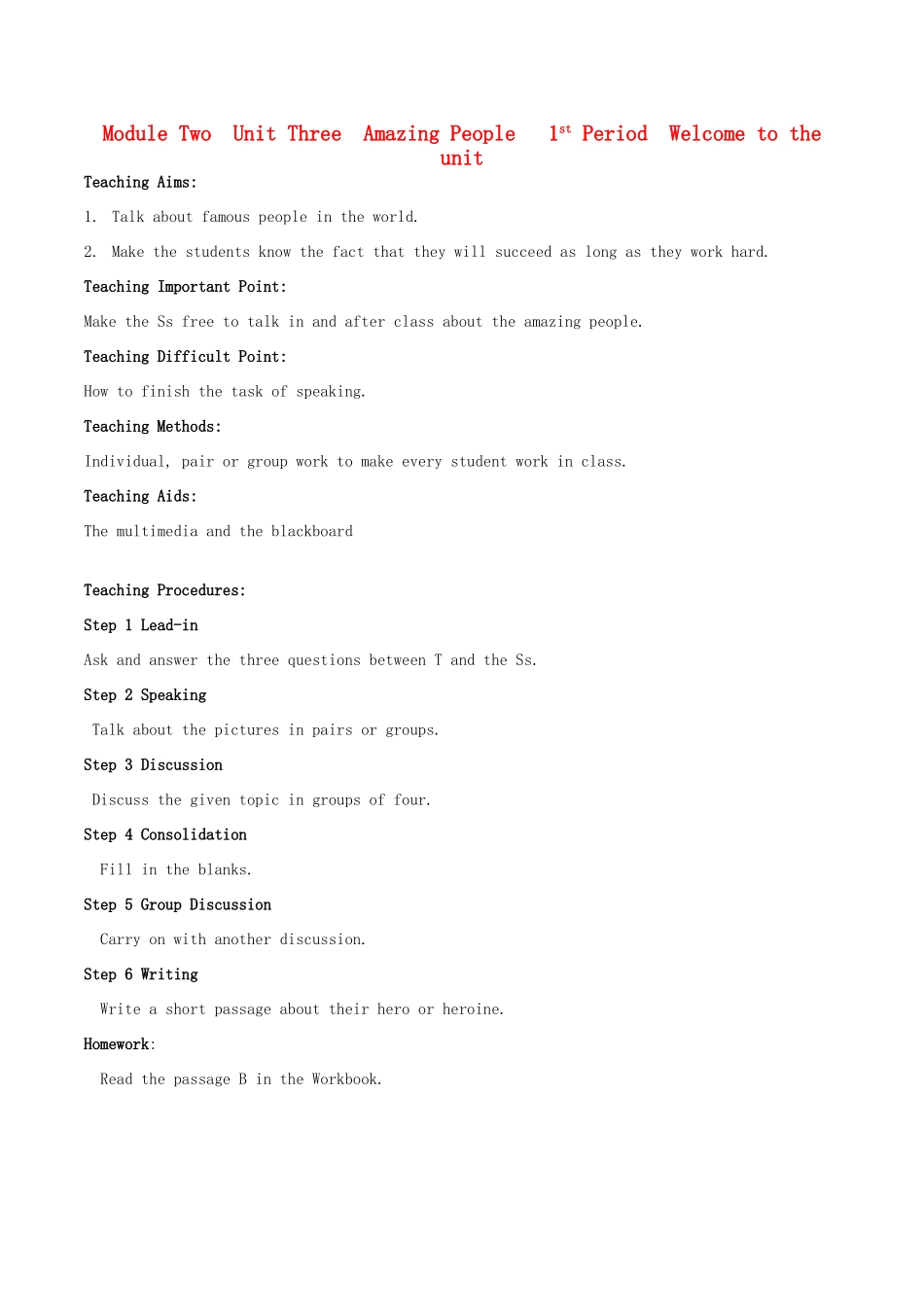 Module Two Unit Three Amazing People 1st Period Welcome to the unit

Teaching Aims:

1. Talk about famous people in the world.

2. Make the students know the fact that they will succeed as long as they work hard.

Teaching Important Point:

Make the Ss free to talk in and after class about the amazing people.

Teaching Difficult Point:

How to finish the task of speaking.

Teaching Methods:

Individual, pair or group work to make every student work in class.

Teaching Aids:

The multimedia and the blackboard

Teaching Procedures:

Step 1 Lead-in

Ask and answer the three questions between T and the Ss.

Step 2 Speaking

Talk about the pictures in pairs or groups.

Step 3 Discussion

Discuss the given topic in groups of four.

Step 4 Consolidation

Fill in the blanks.

Step 5 Group Discussion

Carry on with another discussion.

Step 6 Writing

Write a short passage about their hero or heroine.

Homework:

Read the passage B in the Workbook.